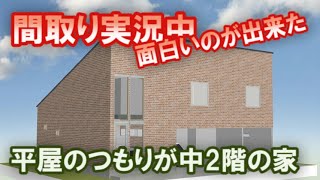 間取り実況中
面白いのが出来た

平屋のつもりが中2階の家